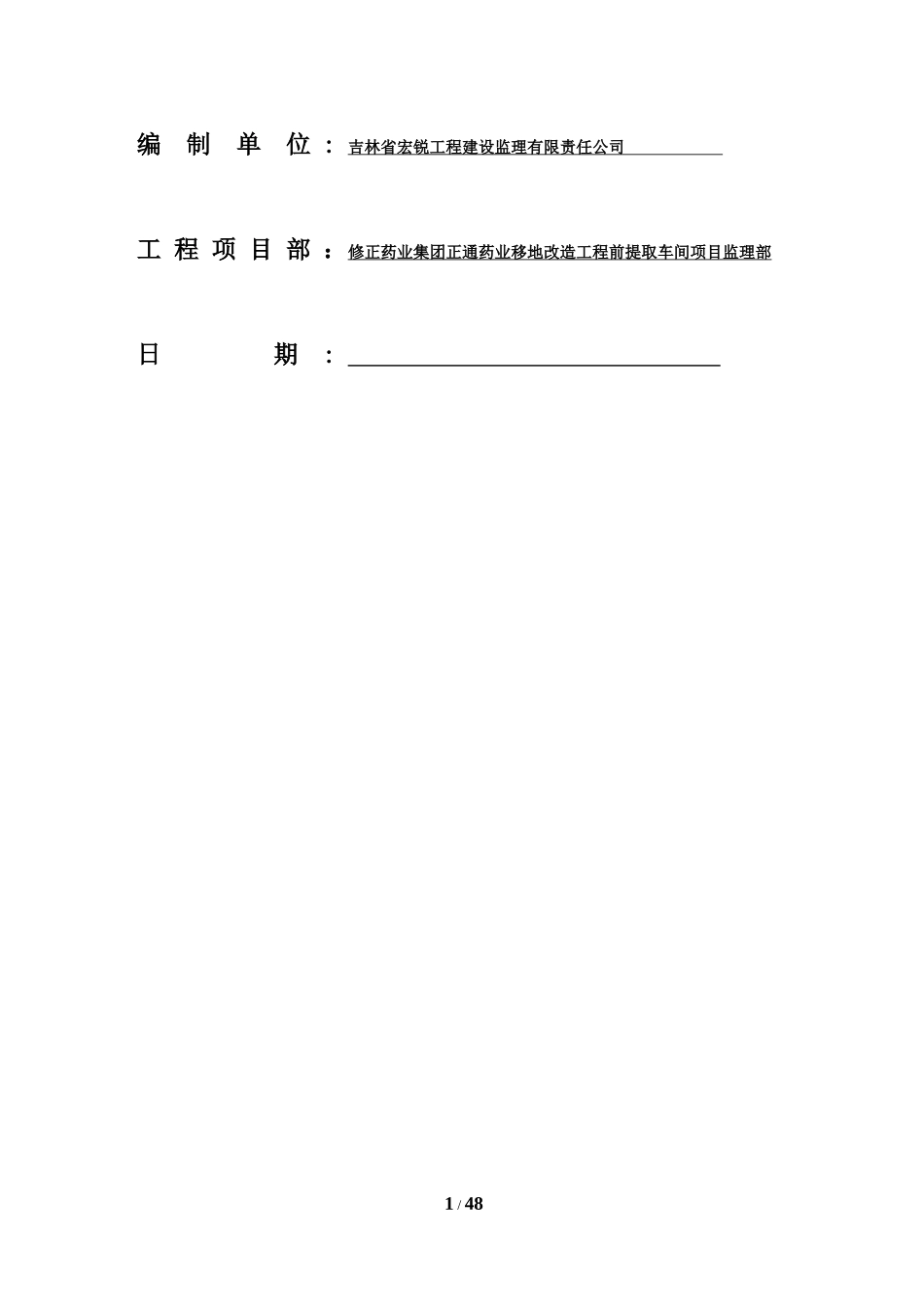 编 制 单 位：吉林省宏锐工程建设监理有限责任公司

工 程 项 目 部：修正药业集团正通药业移地改造工程前提取车间项目监理部

日 期：

1 / 48